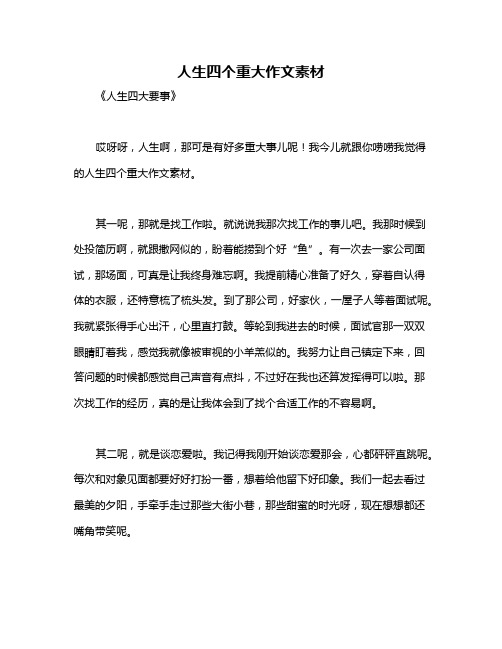 人生四个重大作文素材

《人生四大要事》

哎呀呀，人生啊，那可是有好多重大事儿呢！我今儿就跟你唠唠我觉得的人生四个重大作文素材。

其一呢，那就是找工作啦。就说说我那次找工作的事儿吧。我那时候到处投简历啊，就跟撒网似的，盼着能捞到个好“鱼”。有一次去一家公司面试，那场面，可真是让我终身难忘啊。我提前精心准备了好久，穿着自认得体的衣服，还特意梳了梳头发。到了那公司，好家伙，一屋子人等着面试呢。我就紧张得手心出汗，心里直打鼓。等轮到我进去的时候，面试官那一双双眼睛盯着我，感觉我就像被审视的小羊羔似的。我努力让自己镇定下来，回答问题的时候都感觉自己声音有点抖，不过好在我也还算发挥得可以啦。那次找工作的经历，真的是让我体会到了找个合适工作的不容易啊。

其二呢，就是谈恋爱啦。我记得我刚开始谈恋爱那会，心都砰砰直跳呢。每次和对象见面都要好好打扮一番，想着给他留下好印象。我们一起去看过最美的夕阳，手牵手走过那些大街小巷，那些甜蜜的时光呀，现在想想都还嘴角带笑呢。